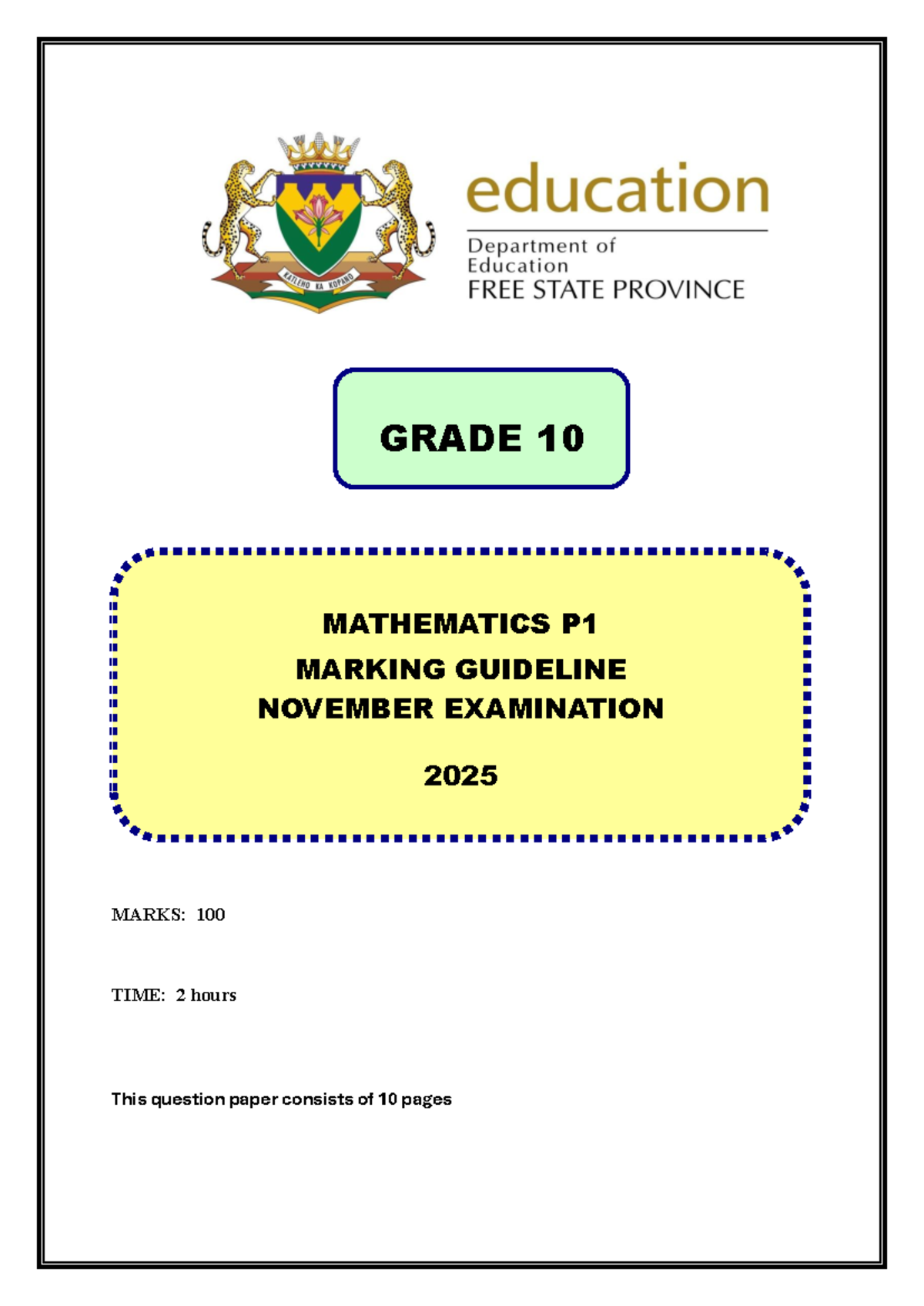 KATLEHO KA KOPANO

education

Department of Education
FREE STATE PROVINCE

GRADE 10

MATHEMATICS P1
MARKING GUIDELINE
NOVEMBER EXAMINATION

2025

MARKS: 100

TIME: 2 hours

This question paper consists of 10 pages